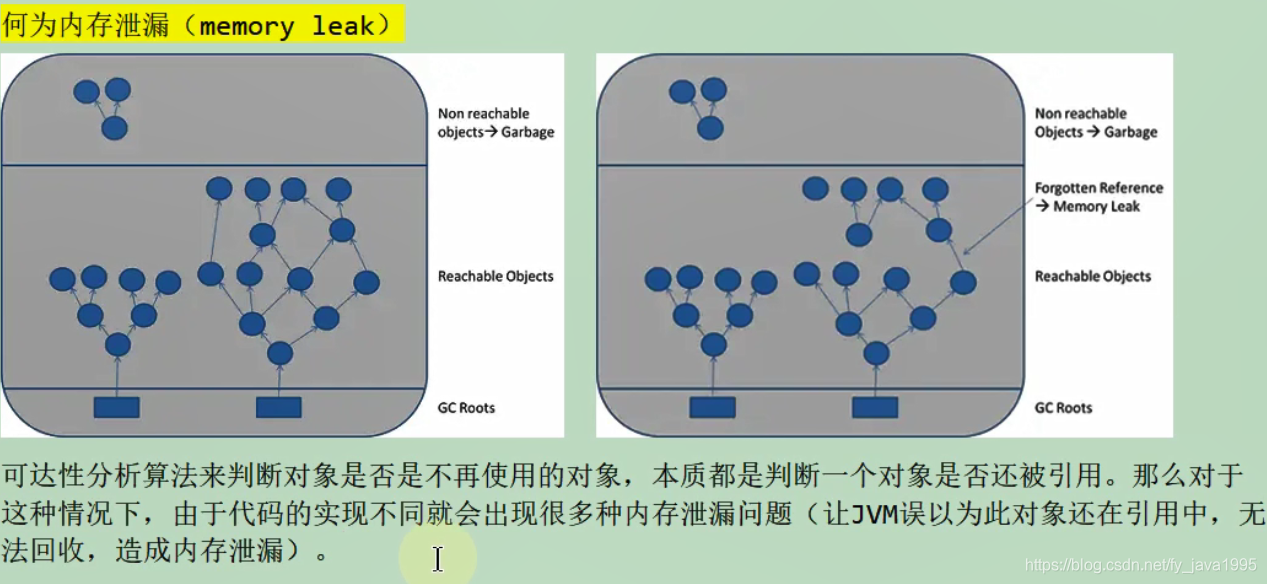 何为内存泄漏（memory leak）

Non reachable objects→ Garbage

Reachable Objects

GC Roots

Non reachable Objects → Garbage

Forgotten Reference → Memory Leak

Reachable Objects

GC Roots

可达性分析算法来判断对象是否是不再使用的对象，本质都是判断一个对象是否还被引用。那么对于这种情况下，由于代码的实现不同就会出现很多种内存泄漏问题（让JVM误以为此对象还在引用中，无法回收，造成内存泄漏）。

https://blog.csdn.net/ly_java1995